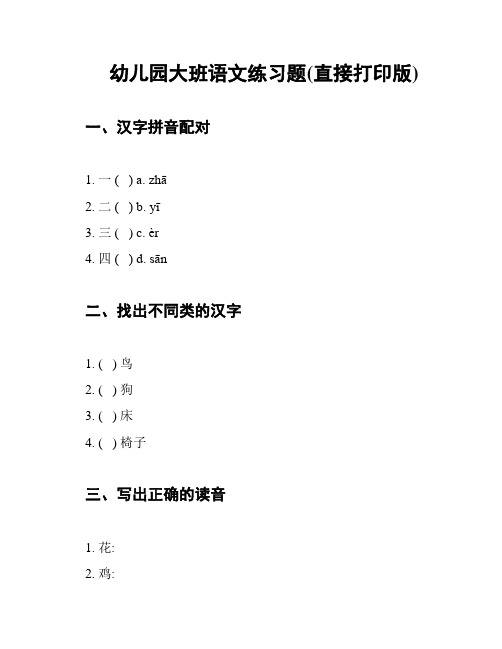 幼儿园大班语文练习题(直接打印版)

一、汉字拼音配对

1. 一 ( ) a. zhā
2. 二 ( ) b. yī
3. 三 ( ) c. èr
4. 四 ( ) d. sān

二、找出不同类的汉字

1. ( ) 鸟
2. ( ) 狗
3. ( ) 床
4. ( ) 椅子

三、写出正确的读音

1. 花:
2. 鸡: